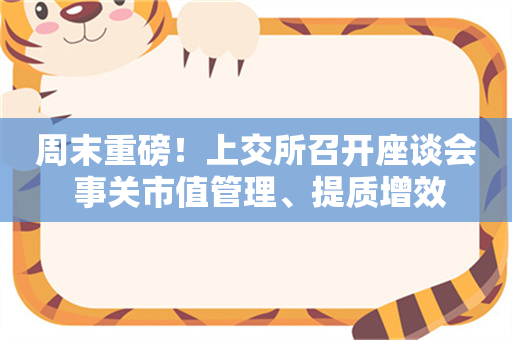 周末重磅！上交所召开座谈会
事关市值管理、提质增效